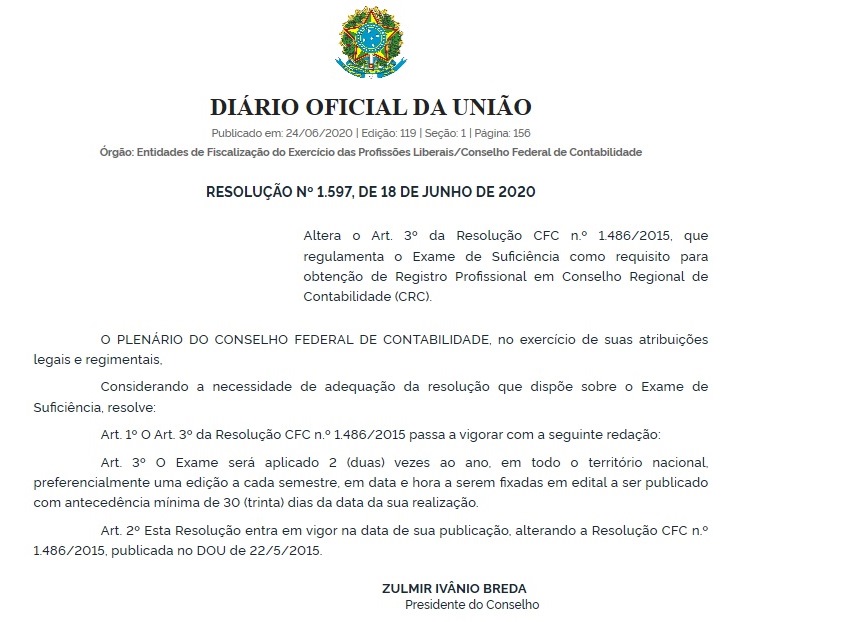 DIÁRIO OFICIAL DA UNIÃO

Publicado em: 24/06/2020 | Edição: 119 | Seção: 1 | Página: 156

Órgão: Entidades de Fiscalização do Exercício das Profissões Liberais/Conselho Federal de Contabilidade

RESOLUÇÃO Nº 1.597, DE 18 DE JUNHO DE 2020

Altera o Art. 3º da Resolução CFC n.º 1.486/2015, que regulamenta o Exame de Suficiência como requisito para obtenção de Registro Profissional em Conselho Regional de Contabilidade (CRC).

O PLENÁRIO DO CONSELHO FEDERAL DE CONTABILIDADE, no exercício de suas atribuições legais e regimentais,

Considerando a necessidade de adequação da resolução que dispõe sobre o Exame de Suficiência, resolve:

Art. 1º O Art. 3º da Resolução CFC n.º 1.486/2015 passa a vigorar com a seguinte redação:

Art. 3º O Exame será aplicado 2 (duas) vezes ao ano, em todo o território nacional, preferencialmente uma edição a cada semestre, em data e hora a serem fixadas em edital a ser publicado com antecedência mínima de 30 (trinta) dias da data da sua realização.

Art. 2º Esta Resolução entra em vigor na data de sua publicação, alterando a Resolução CFC n.º 1.486/2015, publicada no DOU de 22/5/2015.

ZULMIR IVÂNIO BREDA
Presidente do Conselho